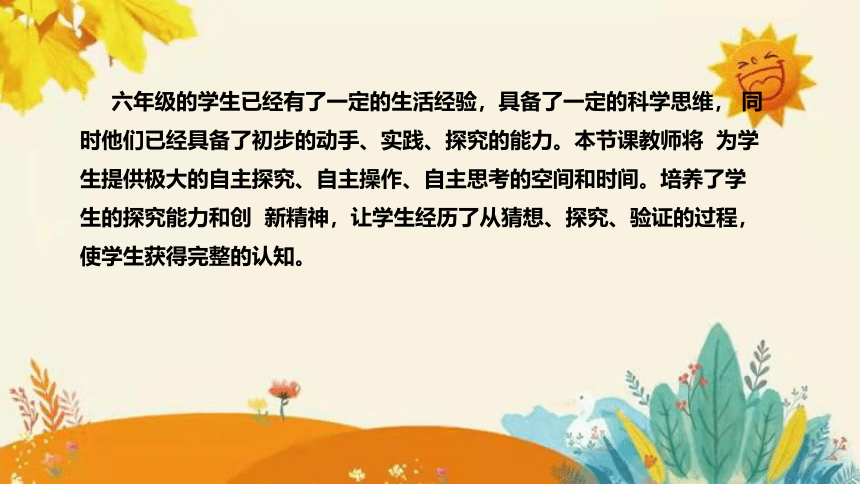 六年级的学生已经有了一定的生活经验，具备了一定的科学思维， 同时他们已经具备了初步的动手、实践、探究的能力。本节课教师将 为学生提供极大的自主探究、自主操作、自主思考的空间和时间。培养了学生的探究能力和创 新精神，让学生经历了从猜想、探究、验证的过程，使学生获得完整的认知。